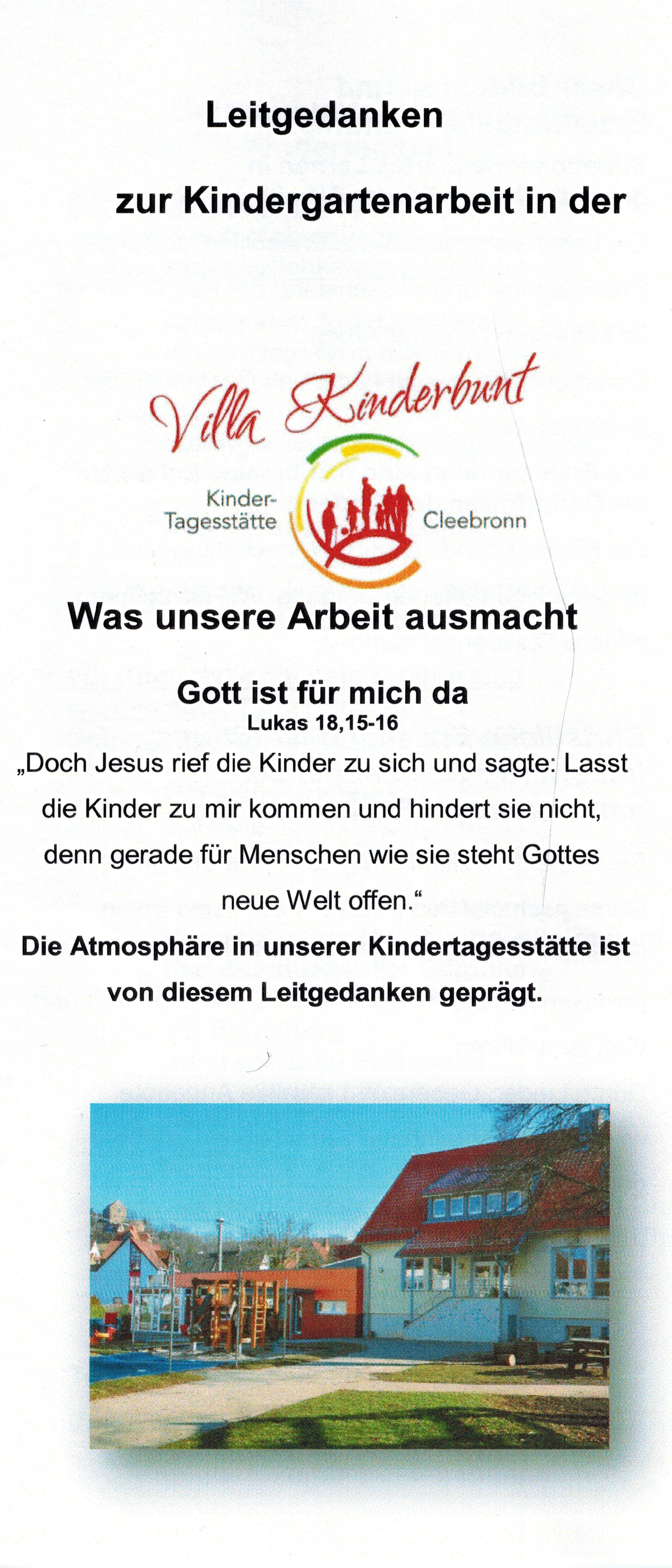 Leitgedanken

zur Kindergartenarbeit in der

Villa Kinderbunt

Kinder-Tagesstätte Cleebronn

Was unsere Arbeit ausmacht

Gott ist für mich da
Lukas 18,15-16

„Doch Jesus rief die Kinder zu sich und sagte: Lasst die Kinder zu mir kommen und hindert sie nicht, denn gerade für Menschen wie sie steht Gottes neue Welt offen.“

Die Atmosphäre in unserer Kindertagesstätte ist von diesem Leitgedanken geprägt.